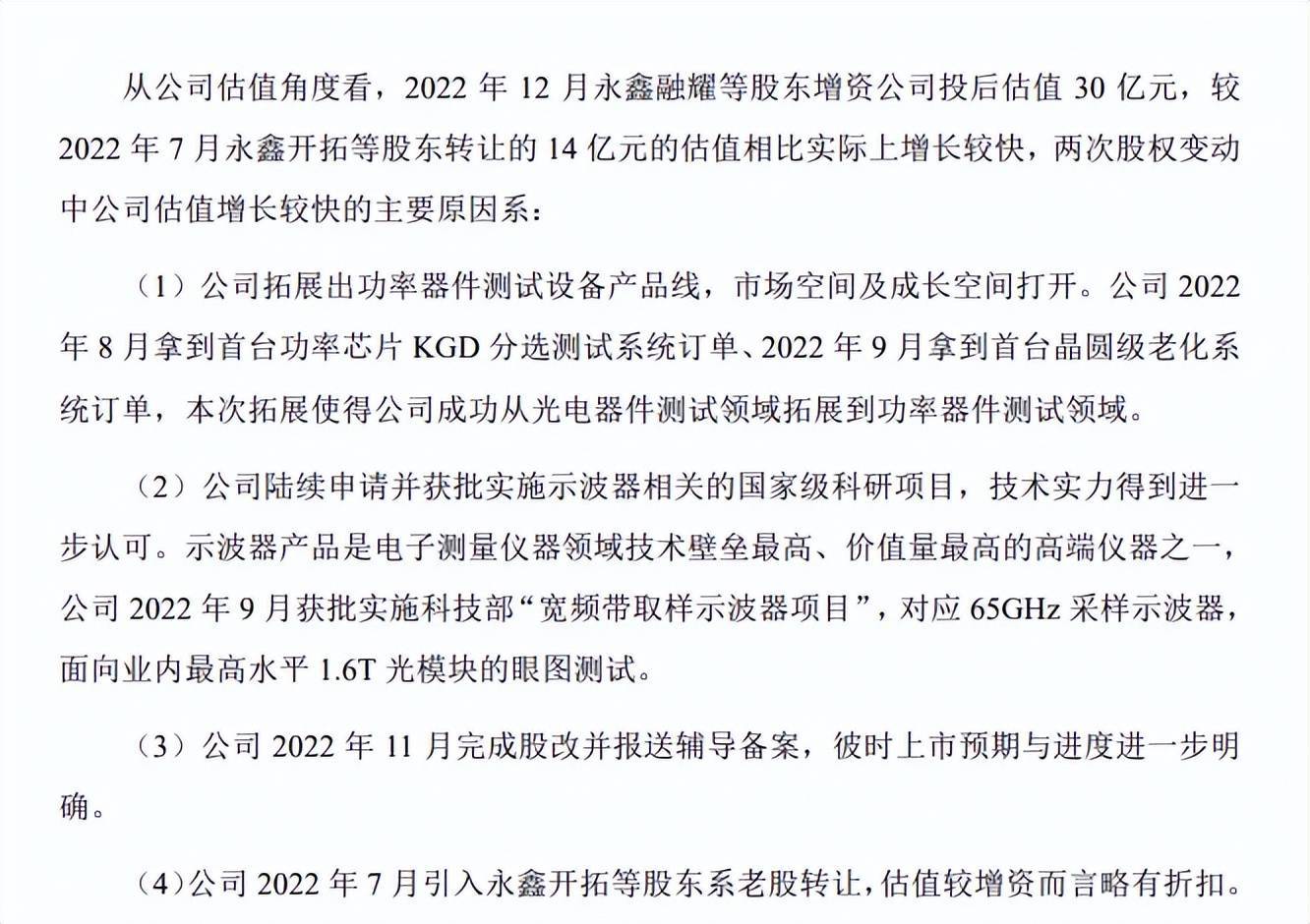 从公司估值角度看，2022年12月永鑫融耀等股东增资公司投后估值30亿元，较2022年7月永鑫开拓等股东转让的14亿元的估值相比实际上增长较快，两次股权变动中公司估值增长较快的主要原因系：

（1）公司拓展出功率器件测试设备产品线，市场空间及成长空间打开。公司2022年8月拿到首台功率芯片KGD分选测试系统订单、2022年9月拿到首台晶圆级老化系统订单，本次拓展使得公司成功从光电器件测试领域拓展到功率器件测试领域。

（2）公司陆续申请并获批实施示波器相关的国家级科研项目，技术实力得到进一步认可。示波器产品是电子测量仪器领域技术壁垒最高、价值量最高的高端仪器之一，公司2022年9月获批实施科技部“宽频带取样示波器项目”，对应65GHz采样示波器，面向业内最高水平1.6T光模块的眼图测试。

（3）公司2022年11月完成股改并报送辅导备案，彼时上市预期与进度进一步明确。

（4）公司2022年7月引入永鑫开拓等股东系老股转让，估值较增资而言略有折扣。